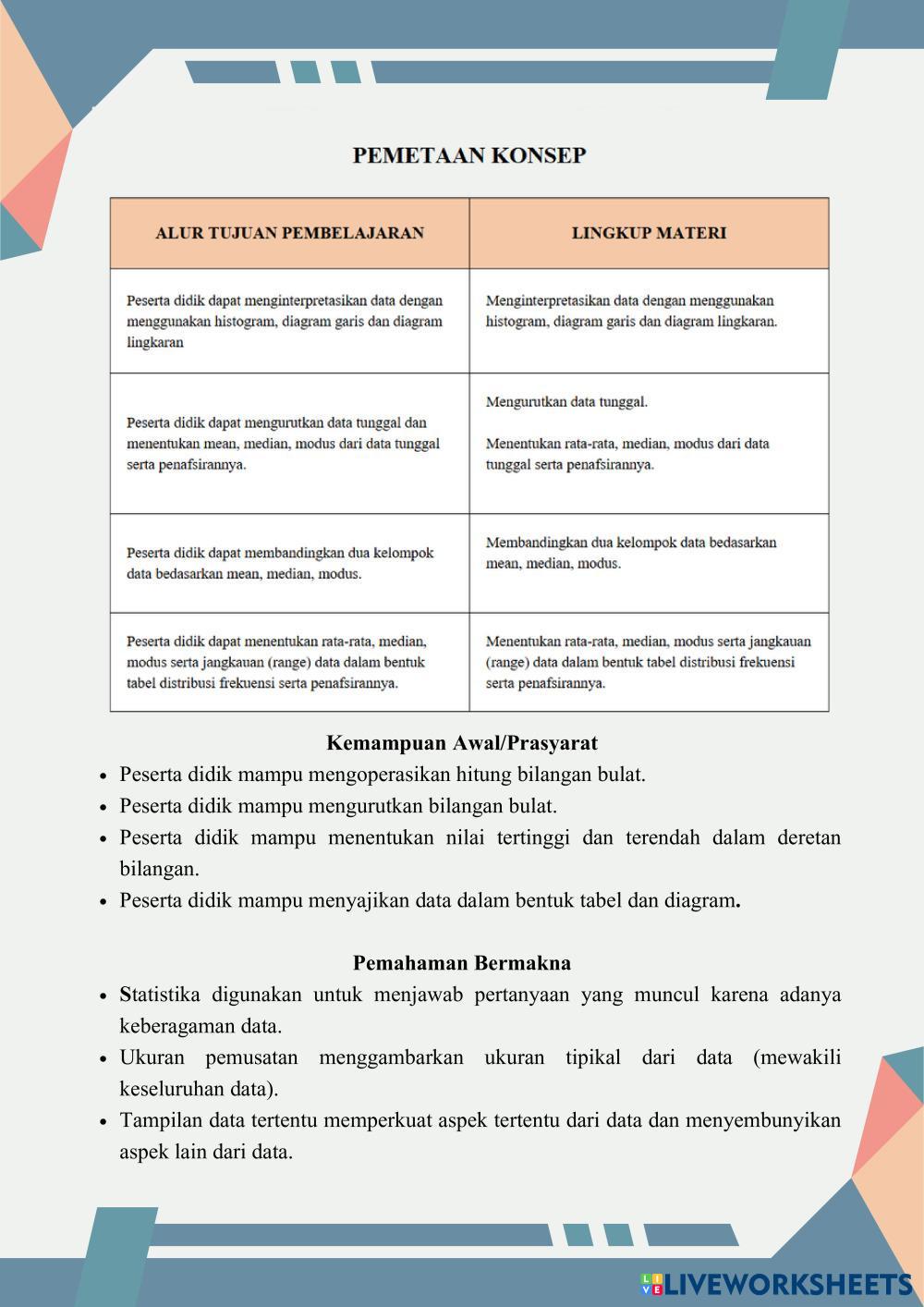 PEMETAAN KONSEP

| ALUR TUJUAN PEMBELAJARAN | LINGKUP MATERI |
|---|---|
| Peserta didik dapat menginterpretasikan data dengan menggunakan histogram, diagram garis dan diagram lingkaran | Menginterpretasikan data dengan menggunakan histogram, diagram garis dan diagram lingkaran. |
| Peserta didik dapat mengurutkan data tunggal dan menentukan mean, median, modus dari data tunggal serta penafsirannya. | Mengurutkan data tunggal. Menentukan rata-rata, median, modus dari data tunggal serta penafsirannya. |
| Peserta didik dapat membandingkan dua kelompok data bedasarkan mean, median, modus. | Membandingkan dua kelompok data bedasarkan mean, median, modus. |
| Peserta didik dapat menentukan rata-rata, median, modus serta jangkauan (range) data dalam bentuk tabel distribusi frekuensi serta penafsirannya. | Menentukan rata-rata, median, modus serta jangkauan (range) data dalam bentuk tabel distribusi frekuensi serta penafsirannya. |

Kemampuan Awal/Prasyarat
• Peserta didik mampu mengoperasikan hitung bilangan bulat.
• Peserta didik mampu mengurutkan bilangan bulat.
• Peserta didik mampu menentukan nilai tertinggi dan terendah dalam deretan bilangan.
• Peserta didik mampu menyajikan data dalam bentuk tabel dan diagram.

Pemahaman Bermakna
• Statistika digunakan untuk menjawab pertanyaan yang muncul karena adanya keberagaman data.
• Ukuran pemusatan menggambarkan ukuran tipikal dari data (mewakili keseluruhan data).
• Tampilan data tertentu memperkuat aspek tertentu dari data dan menyembunyikan aspek lain dari data.

LIVEWORKSHEETS